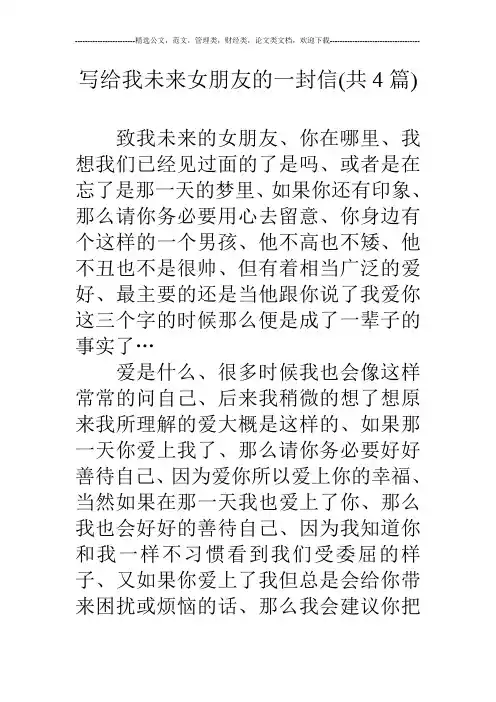 ------------------------精选公文，范文，管理类，财经类，论文类文档，欢迎下载------------------------

写给我未来女朋友的一封信(共 4 篇)

致我未来的女朋友、你在哪里、我想我们已经见过面的了是吗、或者是在忘了是那一天的梦里、如果你还有印象、那么请你务必要用心去留意、你身边有个这样的一个男孩、他不高也不矮、他不丑也不是很帅、但有着相当广泛的爱好、最主要的还是当他跟你说了我爱你这三个字的时候那么便是成了一辈子的事实了…

爱是什么、很多时候我也会像这样常常的问自己、后来我稍微的想了想原来我所理解的爱大概是这样的、如果那一天你爱上我了、那么请你务必要好好善待自己、因为爱你所以爱上你的幸福、当然如果在那一天我也爱上了你、那么我也会好好的善待自己、因为我知道你和我一样不习惯看到我们受委屈的样子、又如果你爱上了我但总是会给你带来困扰或烦恼的话、那么我会建议你把